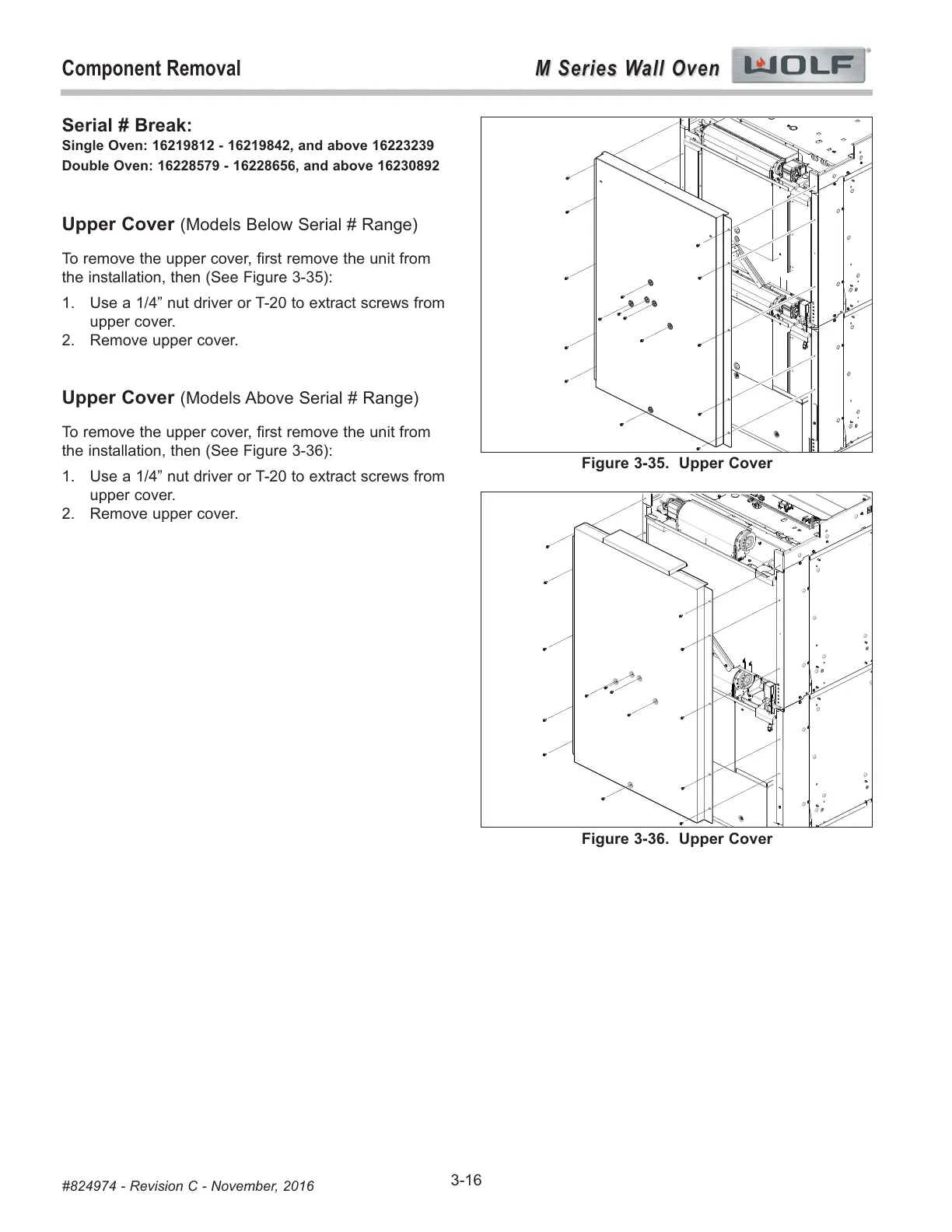 Component Removal

M Series Wall Oven WOLF

Serial # Break:
Single Oven: 16219812 - 16219842, and above 16223239
Double Oven: 16228579 - 16228656, and above 16230892

Upper Cover (Models Below Serial # Range)

To remove the upper cover, first remove the unit from the installation, then (See Figure 3-35):

1. Use a 1/4” nut driver or T-20 to extract screws from upper cover.
2. Remove upper cover.

Upper Cover (Models Above Serial # Range)

To remove the upper cover, first remove the unit from the installation, then (See Figure 3-36):

1. Use a 1/4” nut driver or T-20 to extract screws from upper cover.
2. Remove upper cover.

Figure 3-35. Upper Cover

Figure 3-36. Upper Cover

#824974 - Revision C - November, 2016

3-16